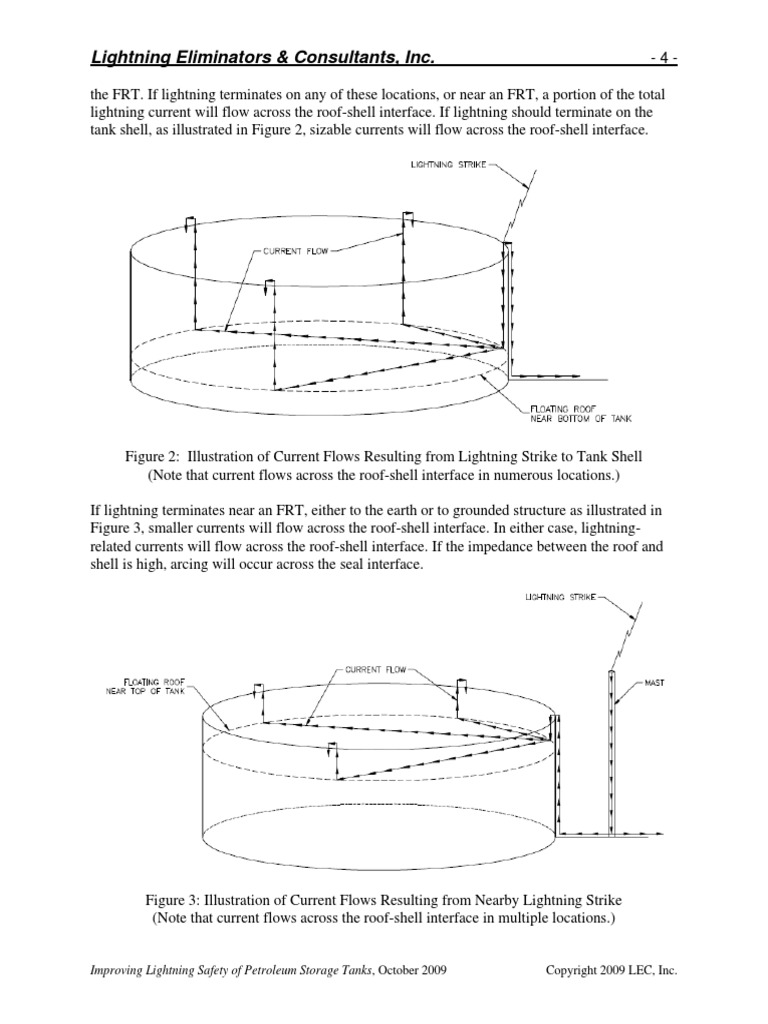 Lightning Eliminators & Consultants, Inc. - 4 -

the FRT. If lightning terminates on any of these locations, or near an FRT, a portion of the total lightning current will flow across the roof-shell interface. If lightning should terminate on the tank shell, as illustrated in Figure 2, sizable currents will flow across the roof-shell interface.

LIGHTNING STRIKE

CURRENT FLOW

FLOATING ROOF NEAR BOTTOM OF TANK

Figure 2: Illustration of Current Flows Resulting from Lightning Strike to Tank Shell (Note that current flows across the roof-shell interface in numerous locations.)

If lightning terminates near an FRT, either to the earth or to grounded structure as illustrated in Figure 3, smaller currents will flow across the roof-shell interface. In either case, lightning-related currents will flow across the roof-shell interface. If the impedance between the roof and shell is high, arcing will occur across the seal interface.

LIGHTNING STRIKE

FLOATING ROOF NEAR TOP OF TANK

CURRENT FLOW

MAST

Figure 3: Illustration of Current Flows Resulting from Nearby Lightning Strike (Note that current flows across the roof-shell interface in multiple locations.)

Improving Lightning Safety of Petroleum Storage Tanks, October 2009 Copyright 2009 LEC, Inc.